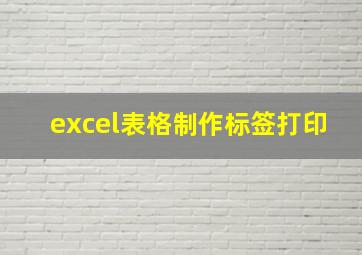 excel表格制作标签打印